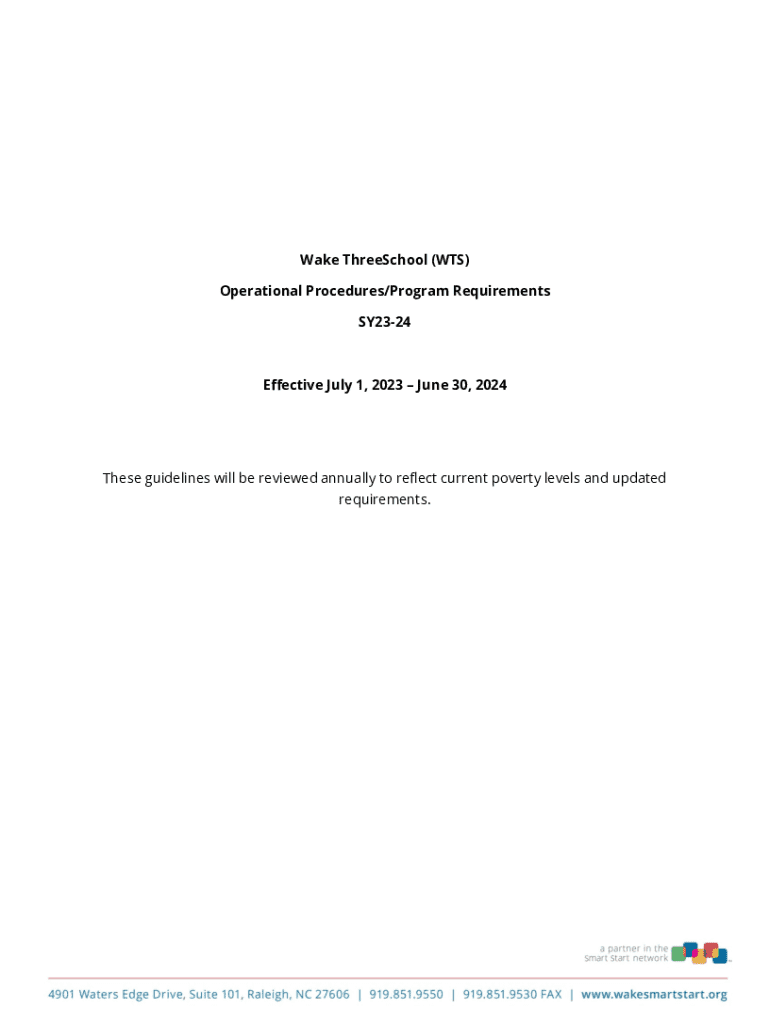 Wake ThreeSchool (WTS)

Operational Procedures/Program Requirements

SY23-24

Effective July 1, 2023 – June 30, 2024

These guidelines will be reviewed annually to reflect current poverty levels and updated requirements.

a partner in the
Smart Start network

4901 Waters Edge Drive, Suite 101, Raleigh, NC 27606 | 919.851.9550 | 919.851.9530 FAX | www.wakesmartstart.org